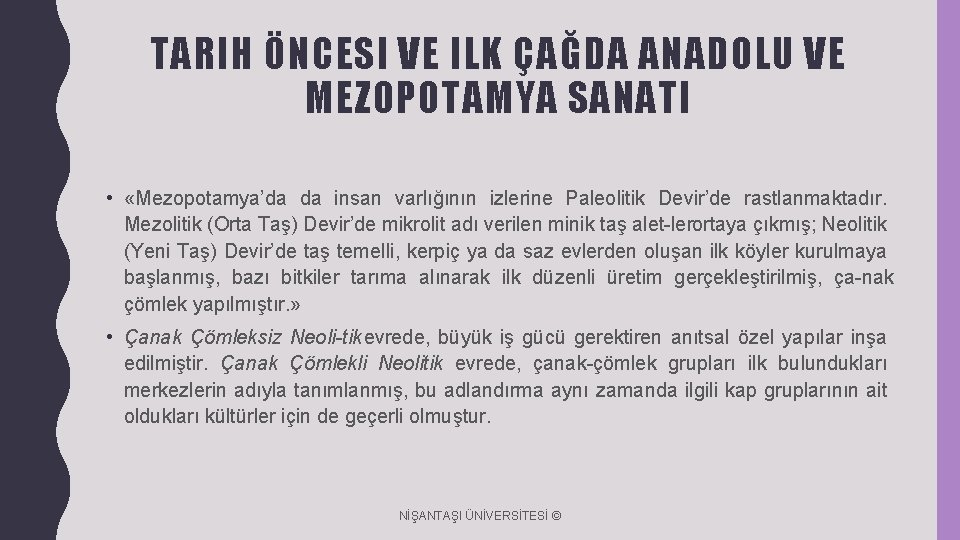 TARIH ÖNCESI VE ILK ÇAĞDA ANADOLU VE MEZOPOTAMYA SANATI

• «Mezopotamya'da da insan varlığının izlerine Paleolitik Devir'de rastlanmaktadır. Mezolitik (Orta Taş) Devir'de mikrolit adı verilen minik taş alet-lerortaya çıkmış; Neolitik (Yeni Taş) Devir'de taş temelli, kerpiç ya da saz evlerden oluşan ilk köyler kurulmaya başlanmış, bazı bitkiler tarıma alınarak ilk düzenli üretim gerçekleştirilmiş, ça-nak çömlek yapılmıştır.»

• Çanak Çömleksiz Neoli-tikevrede, büyük iş gücü gerektiren anıtsal özel yapılar inşa edilmiştir. Çanak Çömlekli Neolitik evrede, çanak-çömlek grupları ilk bulundukları merkezlerin adıyla tanımlanmış, bu adlandırma aynı zamanda ilgili kap gruplarının ait oldukları kültürler için de geçerli olmuştur.

NİŞANTAŞI ÜNİVERSİTESİ ©